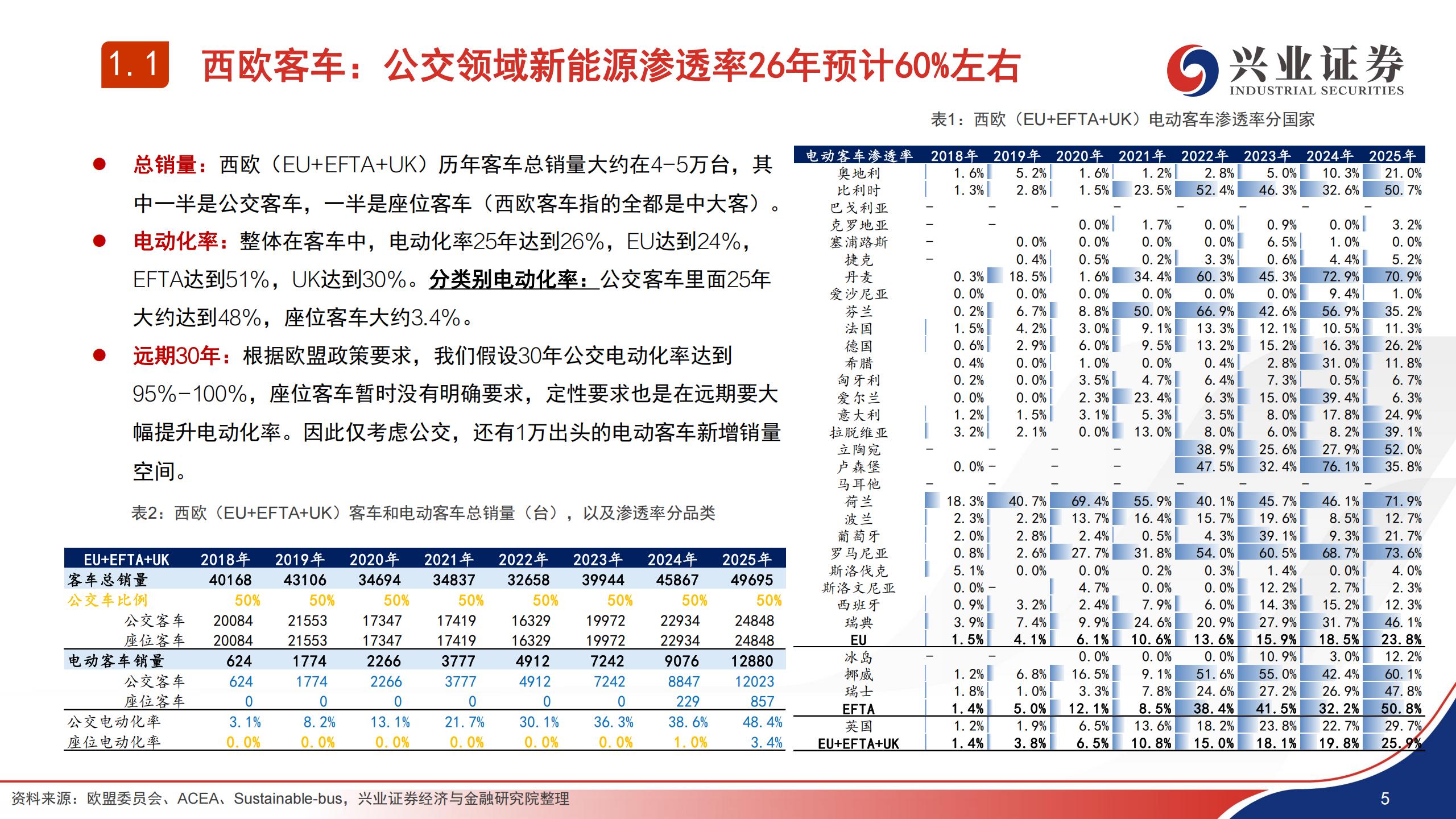 1.1 西欧客车：公交领域新能源渗透率26年预计60%左右

兴业证券
INDUSTRIAL SECURITIES

• 总销量：西欧（EU+EFTA+UK）历年客车总销量大约在4-5万台，其中一半是公交客车，一半是座位客车（西欧客车指的全都是中大客）。
• 电动化率：整体在客车中，电动化率25年达到26%，EU达到24%，EFTA达到51%，UK达到30%。分类别电动化率：公交客车里面25年大约达到48%，座位客车大约3.4%。
• 远期30年：根据欧盟政策要求，我们假设30年公交电动化率达到95%-100%，座位客车暂时没有明确要求，定性要求也是在远期要大幅提升电动化率。因此仅考虑公交，还有1万出头的电动客车新增销量空间。

表2：西欧（EU+EFTA+UK）客车和电动客车总销量（台），以及渗透率分品类

| EU+EFTA+UK | 2018年 | 2019年 | 2020年 | 2021年 | 2022年 | 2023年 | 2024年 | 2025年 |
|---|---|---|---|---|---|---|---|---|
| 客车总销量 | 40168 | 43106 | 34694 | 34837 | 32658 | 39944 | 45867 | 49695 |
| 公交车比例 | 50% | 50% | 50% | 50% | 50% | 50% | 50% | 50% |
| 公交客车 | 20084 | 21553 | 17347 | 17419 | 16329 | 19972 | 22934 | 24848 |
| 座位客车 | 20084 | 21553 | 17347 | 17419 | 16329 | 19972 | 22934 | 24848 |
| 电动客车销量 | 624 | 1774 | 2266 | 3777 | 4912 | 7242 | 9076 | 12880 |
| 公交客车 | 624 | 1774 | 2266 | 3777 | 4912 | 7242 | 8847 | 12023 |
| 座位客车 | 0 | 0 | 0 | 0 | 0 | 0 | 229 | 857 |
| 公交电动化率 | 3.1% | 8.2% | 13.1% | 21.7% | 30.1% | 36.3% | 38.6% | 48.4% |
| 座位电动化率 | 0.0% | 0.0% | 0.0% | 0.0% | 0.0% | 0.0% | 1.0% | 3.4% |

表1：西欧（EU+EFTA+UK）电动客车渗透率分国家

| 电动客车渗透率 | 2018年 | 2019年 | 2020年 | 2021年 | 2022年 | 2023年 | 2024年 | 2025年 |
|---|---|---|---|---|---|---|---|---|
| 奥地利 | 1.6% | 5.2% | 1.6% | 1.2% | 2.8% | 5.0% | 10.3% | 21.0% |
| 比利时 | 1.3% | 2.8% | 1.5% | 23.5% | 52.4% | 46.3% | 32.6% | 50.7% |
| 巴戈利亚 | - | - | - | - | - | - | - | - |
| 克罗地亚 | - | - | 0.0% | 1.7% | 0.0% | 0.9% | 0.0% | 3.2% |
| 塞浦路斯 | - | 0.0% | 0.0% | 0.0% | 0.0% | 6.5% | 1.0% | 0.0% |
| 捷克 | - | 0.4% | 0.5% | 0.2% | 3.3% | 0.6% | 4.4% | 5.2% |
| 丹麦 | 0.3% | 18.5% | 1.6% | 34.4% | 60.3% | 45.3% | 72.9% | 70.9% |
| 爱沙尼亚 | 0.0% | 0.0% | 0.0% | 0.0% | 0.0% | 0.0% | 9.4% | 1.0% |
| 芬兰 | 0.2% | 6.7% | 8.8% | 50.0% | 66.9% | 42.6% | 56.9% | 35.2% |
| 法国 | 1.5% | 4.2% | 3.0% | 9.1% | 13.3% | 12.1% | 10.5% | 11.3% |
| 德国 | 0.6% | 2.9% | 6.0% | 9.5% | 13.2% | 15.2% | 16.3% | 26.2% |
| 希腊 | 0.4% | 0.0% | 1.0% | 0.0% | 0.4% | 2.8% | 31.0% | 11.8% |
| 匈牙利 | 0.2% | 0.0% | 3.5% | 4.7% | 6.4% | 7.3% | 0.5% | 6.7% |
| 爱尔兰 | 0.0% | 0.0% | 2.3% | 23.4% | 6.3% | 15.0% | 39.4% | 6.3% |
| 意大利 | 1.2% | 1.5% | 3.1% | 5.3% | 3.5% | 8.0% | 17.8% | 24.9% |
| 拉脱维亚 | 3.2% | 2.1% | 0.0% | 13.0% | 8.0% | 6.0% | 8.2% | 39.1% |
| 立陶宛 | - | - | - | - | 38.9% | 25.6% | 27.9% | 52.0% |
| 卢森堡 | 0.0% | - | - | - | 47.5% | 32.4% | 76.1% | 35.8% |
| 马耳他 | - | - | - | - | - | - | - | - |
| 荷兰 | 18.3% | 40.7% | 69.4% | 55.9% | 40.1% | 45.7% | 46.1% | 71.9% |
| 波兰 | 2.3% | 2.2% | 13.7% | 16.4% | 15.7% | 19.6% | 8.5% | 12.7% |
| 葡萄牙 | 2.0% | 2.8% | 2.4% | 0.5% | 4.3% | 39.1% | 9.3% | 21.7% |
| 罗马尼亚 | 0.8% | 2.6% | 27.7% | 31.8% | 54.0% | 60.5% | 68.7% | 73.6% |
| 斯洛伐克 | 5.1% | 0.0% | 0.0% | 0.2% | 0.3% | 1.4% | 0.0% | 4.0% |
| 斯洛文尼亚 | 0.0% | - | 4.7% | 0.0% | 0.0% | 12.2% | 2.7% | 2.3% |
| 西班牙 | 0.9% | 3.2% | 2.4% | 7.9% | 6.0% | 14.3% | 15.2% | 12.3% |
| 瑞典 | 3.9% | 7.4% | 9.9% | 24.6% | 20.9% | 27.9% | 31.7% | 46.1% |
| EU | 1.5% | 4.1% | 6.1% | 10.6% | 13.6% | 15.9% | 18.5% | 23.8% |
| 冰岛 | - | | 0.0% | 0.0% | 0.0% | 10.9% | 3.0% | 12.2% |
| 挪威 | 1.2% | 6.8% | 16.5% | 9.1% | 51.6% | 55.0% | 42.4% | 60.1% |
| 瑞士 | 1.8% | 1.0% | 3.3% | 7.8% | 24.6% | 27.2% | 26.9% | 47.8% |
| EFTA | 1.4% | 5.0% | 12.1% | 8.5% | 38.4% | 41.5% | 32.2% | 50.8% |
| 英国 | 1.2% | 1.9% | 6.5% | 13.6% | 18.2% | 23.8% | 22.7% | 29.7% |
| EU+EFTA+UK | 1.4% | 3.8% | 6.5% | 10.8% | 15.0% | 18.1% | 19.8% | 25.9% |

资料来源：欧盟委员会、ACEA、Sustainable-bus，兴业证券经济与金融研究院整理

5